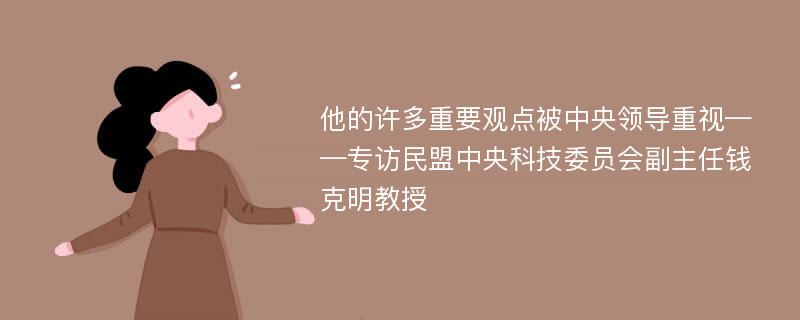 他的许多重要观点被中央领导重视——专访民盟中央科技委员会副主任钱克明教授